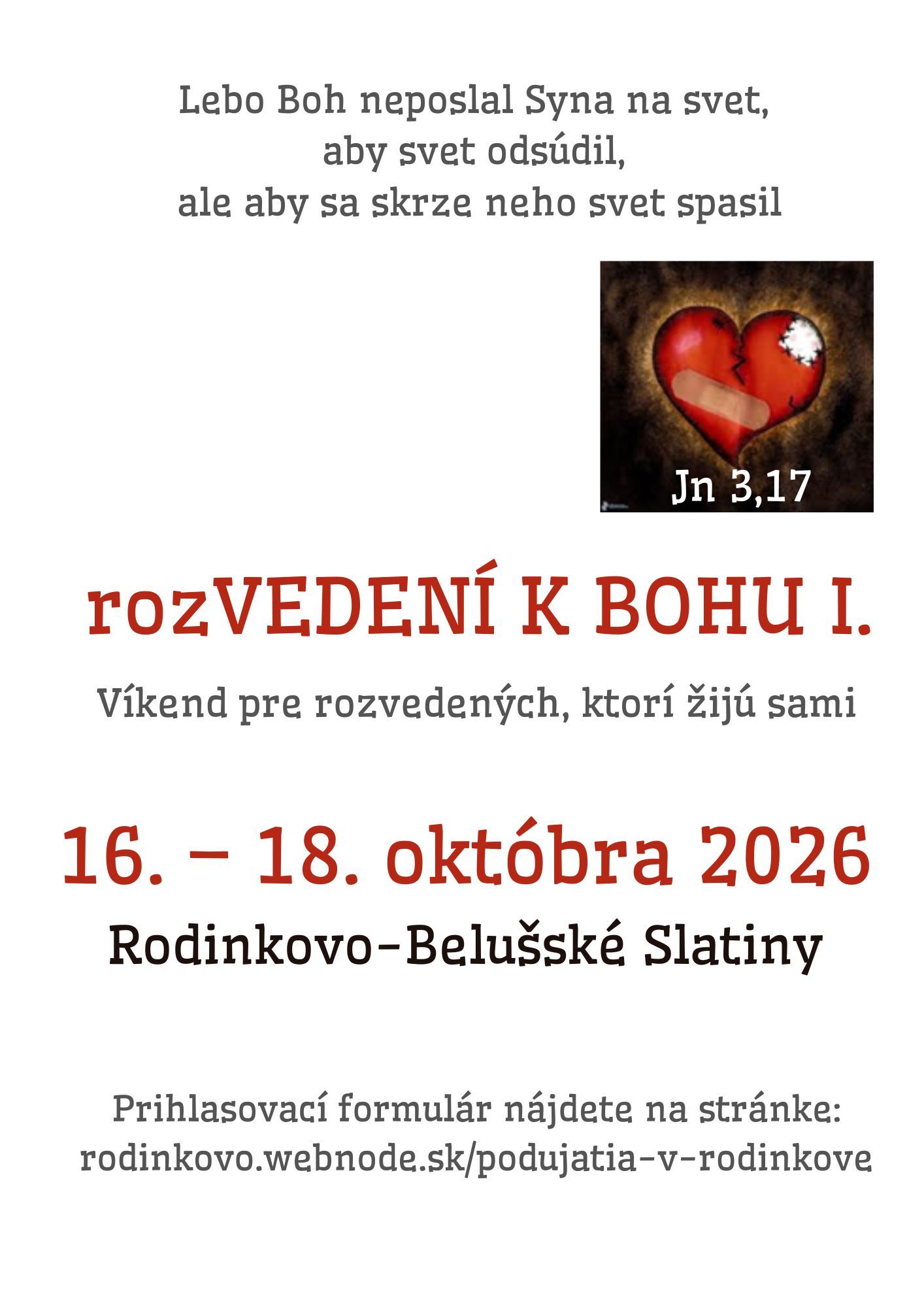 Lebo Boh neposlal Syna na svet,
aby svet odsúdil,
ale aby sa skrze neho svet spasil

Jn 3,17

rozVEDENÍ K BOHU I.

Víkend pre rozvedených, ktorí žijú sami

16. – 18. októbra 2026

Rodinkovo-Belušské Slatiny

Prihlasovací formulár nájdete na stránke:
rodinkovo.webnode.sk/podujatia-v-rodinkove